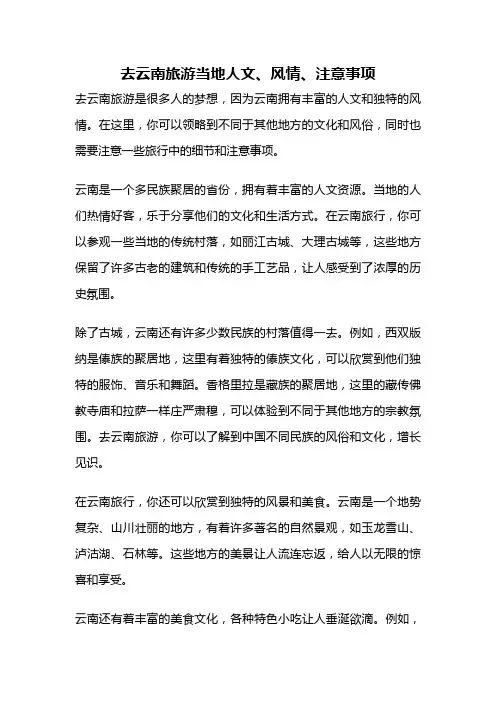 去云南旅游当地人文、风情、注意事项

去云南旅游是很多人的梦想，因为云南拥有丰富的人文和独特的风情。在这里，你可以领略到不同于其他地方的文化和风俗，同时也需要注意一些旅行中的细节和注意事项。

云南是一个多民族聚居的省份，拥有着丰富的人文资源。当地的人们热情好客，乐于分享他们的文化和生活方式。在云南旅行，你可以参观一些当地的传统村落，如丽江古城、大理古城等，这些地方保留了许多古老的建筑和传统的手工艺品，让人感受到了浓厚的历史氛围。

除了古城，云南还有许多少数民族的村落值得一去。例如，西双版纳是傣族的聚居地，这里有着独特的傣族文化，可以欣赏到他们独特的服饰、音乐和舞蹈。香格里拉是藏族的聚居地，这里的藏传佛教寺庙和拉萨一样庄严肃穆，可以体验到不同于其他地方的宗教氛围。去云南旅游，你可以了解到中国不同民族的风俗和文化，增长见识。

在云南旅行，你还可以欣赏到独特的风景和美食。云南是一个地势复杂、山川壮丽的地方，有着许多著名的自然景观，如玉龙雪山、泸沽湖、石林等。这些地方的美景让人流连忘返，给人以无限的惊喜和享受。

云南还有着丰富的美食文化，各种特色小吃让人垂涎欲滴。例如，